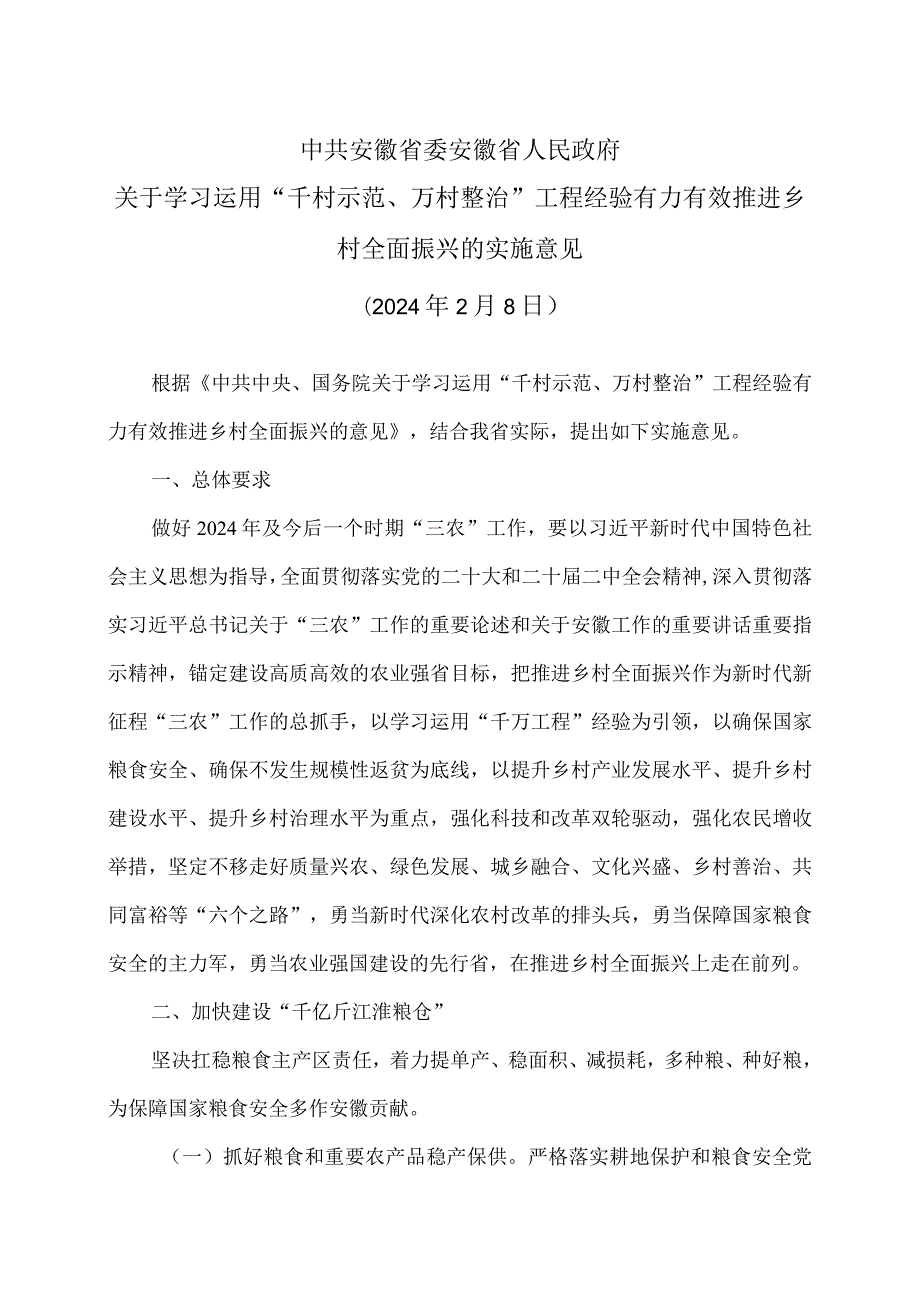 中共安徽省委安徽省人民政府

关于学习运用“千村示范、万村整治”工程经验有力有效推进乡村全面振兴的实施意见

（2024年2月8日）

根据《中共中央、国务院关于学习运用“千村示范、万村整治”工程经验有力有效推进乡村全面振兴的意见》，结合我省实际，提出如下实施意见。

一、总体要求

做好2024年及今后一个时期“三农”工作，要以习近平新时代中国特色社会主义思想为指导，全面贯彻落实党的二十大和二十届二中全会精神，深入贯彻落实习近平总书记关于“三农”工作的重要论述和关于安徽工作的重要讲话重要指示精神，锚定建设高质高效的农业强省目标，把推进乡村全面振兴作为新时代新征程“三农”工作的总抓手，以学习运用“千万工程”经验为引领，以确保国家粮食安全、确保不发生规模性返贫为底线，以提升乡村产业发展水平、提升乡村建设水平、提升乡村治理水平为重点，强化科技和改革双轮驱动，强化农民增收举措，坚定不移走好质量兴农、绿色发展、城乡融合、文化兴盛、乡村善治、共同富裕等“六个之路”，勇当新时代深化农村改革的排头兵，勇当保障国家粮食安全的主力军，勇当农业强国建设的先行省，在推进乡村全面振兴上走在前列。

二、加快建设“千亿斤江淮粮仓”

坚决扛稳粮食主产区责任，着力提单产、稳面积、减损耗，多种粮、种好粮，为保障国家粮食安全多作安徽贡献。

（一）抓好粮食和重要农产品稳产保供。严格落实耕地保护和粮食安全党